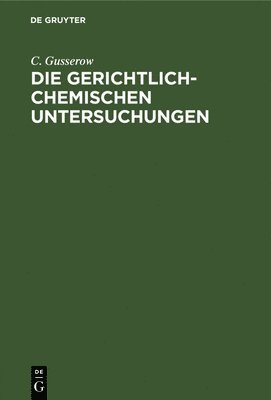 DE GRUYTER

C. Gusserow

DIE GERICHTLICH-CHEMISCHEN UNTERSUCHUNGEN

DE G